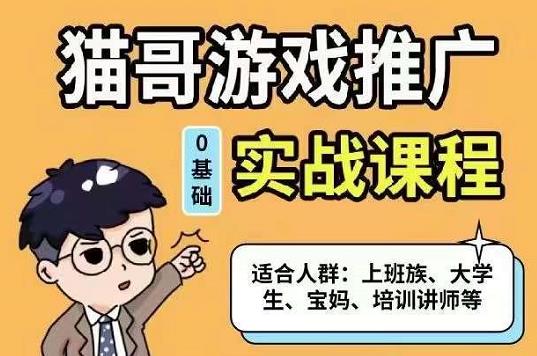 猫哥游戏推广

0基础

实战课程

适合人群：上班族、大学生、宝妈、培训讲师等